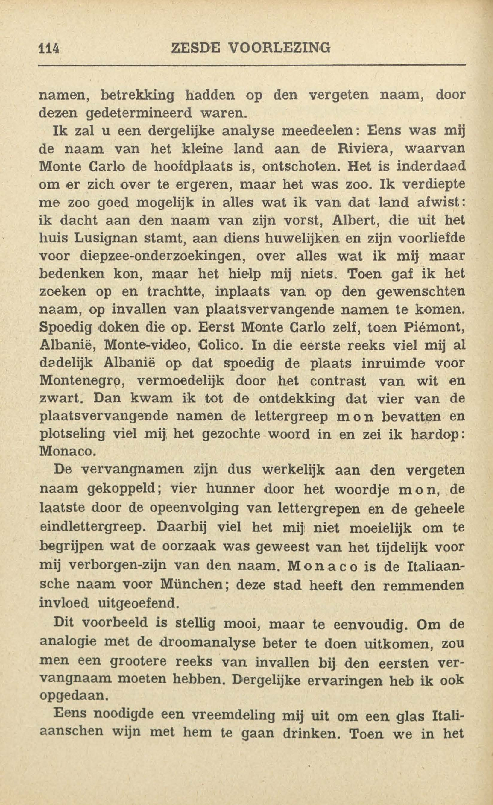 114 ZESDE VOORLEZING

namen, betrekking hadden op den vergeten naam, door dezen gedetermineerd waren.

Ik zal u een dergelijke analyse meedeelen: Eens was mij de naam van het kleine land aan de Riviera, waarvan Monte Carlo de hoofdplaats is, ontschoten. Het is inderdaad om er zich over te ergeren, maar het was zoo. Ik verdiepte me zoo goed mogelijk in alles wat ik van dat land afwist: ik dacht aan den naam van zijn vorst, Albert, die uit het huis Lusignan stamt, aan diens huwelijken en zijn voorliefde voor diepzee-onderzoekingen, over alles wat ik mij maar bedenken kon, maar het hielp mij niets. Toen gaf ik het zoeken op en trachtte, inplaats van op den gewenschten naam, op invallen van plaatsvervangende namen te komen. Spoedig doken die op. Eerst Monte Carlo zelf, toen Piémont, Albanië, Monte-video, Colico. In die eerste reeks viel mij al dadelijk Albanië op dat spoedig de plaats inruimde voor Montenegro, vermoedelijk door het contrast van wit en zwart. Dan kwam ik tot de ontdekking dat vier van de plaatsvervangende namen de lettergreep mon bevatten en plotseling viel mij het gezochte woord in en zei ik hardop: Monaco.

De vervangnamen zijn dus werkelijk aan den vergeten naam gekoppeld; vier hunner door het woordje mon, de laatste door de opeenvolging van lettergrepen en de geheele eindlettergreep. Daarbij viel het mij niet moeielijk om te begrijpen wat de oorzaak was geweest van het tijdelijk voor mij verborgen-zijn van den naam. Monaco is de Italiaansche naam voor München; deze stad heeft den remmenden invloed uitgeoefend.

Dit voorbeeld is stellig mooi, maar te eenvoudig. Om de analogie met de droomanalyse beter te doen uitkomen, zou men een grootere reeks van invallen bij den eersten vervangnaam moeten hebben. Dergelijke ervaringen heb ik ook opgedaan.

Eens noodigde een vreemdeling mij uit om een glas Italiaanschen wijn met hem te gaan drinken. Toen we in het